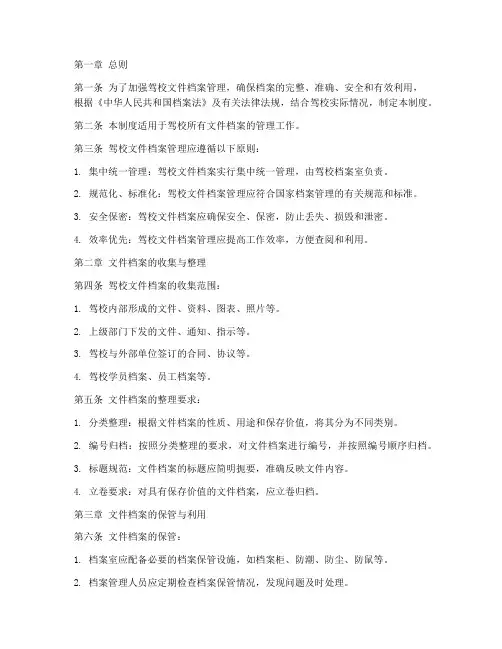 第一章 总则

第一条 为了加强驾校文件档案管理，确保档案的完整、准确、安全和有效利用，根据《中华人民共和国档案法》及有关法律法规，结合驾校实际情况，制定本制度。

第二条 本制度适用于驾校所有文件档案的管理工作。

第三条 驾校文件档案管理应遵循以下原则：

1. 集中统一管理：驾校文件档案实行集中统一管理，由驾校档案室负责。

2. 规范化、标准化：驾校文件档案管理应符合国家档案管理的有关规范和标准。

3. 安全保密：驾校文件档案应确保安全、保密，防止丢失、损毁和泄密。

4. 效率优先：驾校文件档案管理应提高工作效率，方便查阅和利用。

第二章 文件档案的收集与整理

第四条 驾校文件档案的收集范围：

1. 驾校内部形成的文件、资料、图表、照片等。

2. 上级部门下发的文件、通知、指示等。

3. 驾校与外部单位签订的合同、协议等。

4. 驾校学员档案、员工档案等。

第五条 文件档案的整理要求：

1. 分类整理：根据文件档案的性质、用途和保存价值，将其分为不同类别。

2. 编号归档：按照分类整理的要求，对文件档案进行编号，并按照编号顺序归档。

3. 标题规范：文件档案的标题应简明扼要，准确反映文件内容。

4. 立卷要求：对具有保存价值的文件档案，应立卷归档。

第三章 文件档案的保管与利用

第六条 文件档案的保管：

1. 档案室应配备必要的档案保管设施，如档案柜、防潮、防尘、防鼠等。

2. 档案管理人员应定期检查档案保管情况，发现问题及时处理。